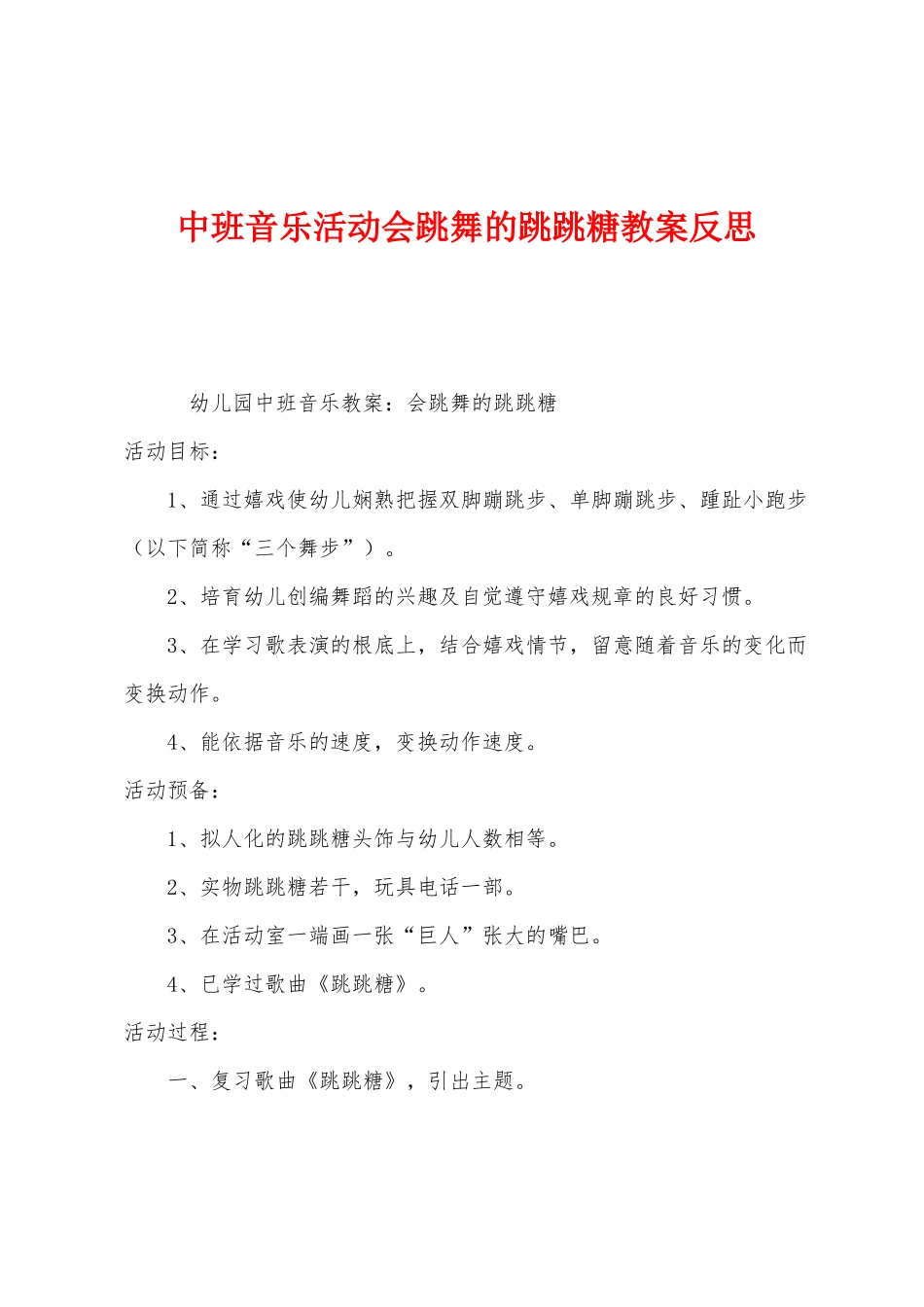 中班音乐活动会跳舞的跳跳糖教案反思

幼儿园中班音乐教案：会跳舞的跳跳糖

活动目标：

1、通过嬉戏使幼儿娴熟把握双脚蹦跳步、单脚蹦跳步、踵趾小跑步（以下简称“三个舞步”）。

2、培育幼儿创编舞蹈的兴趣及自觉遵守嬉戏规章的良好习惯。

3、在学习歌表演的根底上，结合嬉戏情节，留意随着音乐的变化而变换动作。

4、能依据音乐的速度，变换动作速度。

活动预备：

1、拟人化的跳跳糖头饰与幼儿人数相等。

2、实物跳跳糖若干，玩具电话一部。

3、在活动室一端画一张“巨人”张大的嘴巴。

4、已学过歌曲《跳跳糖》。

活动过程：

一、复习歌曲《跳跳糖》，引出主题。